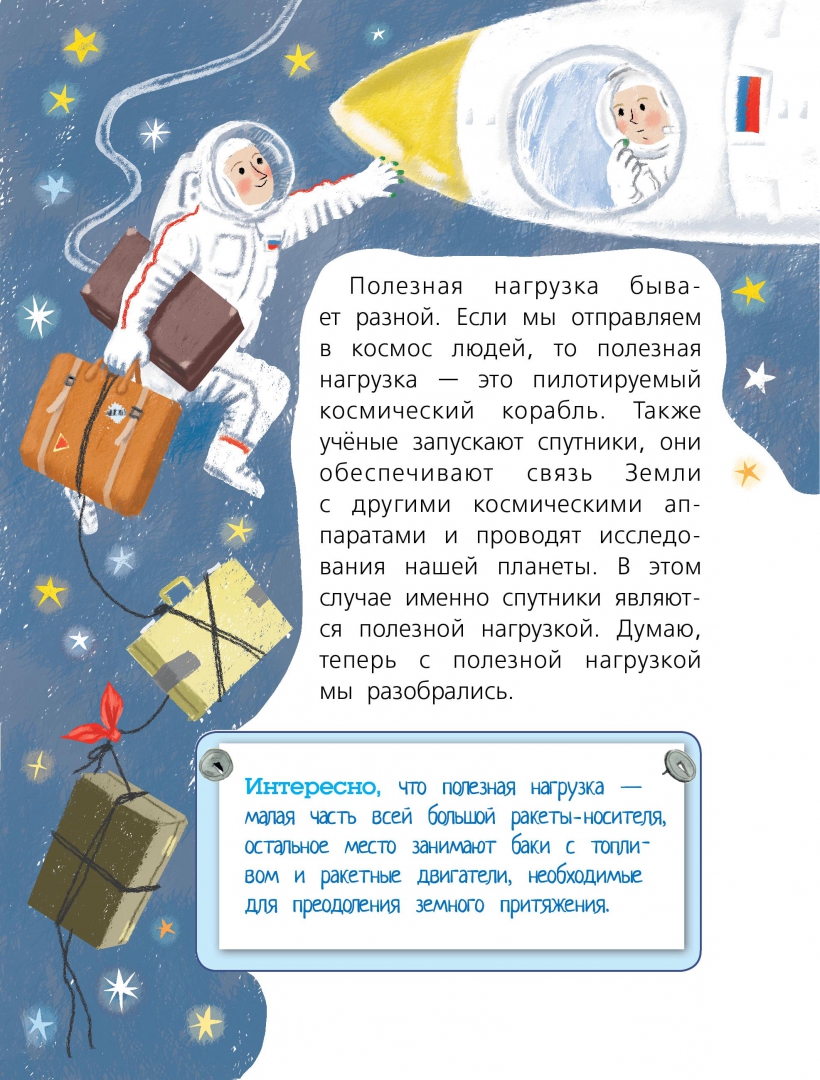 Полезная нагрузка бывает разной. Если мы отправляем в космос людей, то полезная нагрузка — это пилотируемый космический корабль. Также учёные запускают спутники, они обеспечивают связь Земли с другими космическими аппаратами и проводят исследования нашей планеты. В этом случае именно спутники являются полезной нагрузкой. Думаю, теперь с полезной нагрузкой мы разобрались.

Интересно, что полезная нагрузка — малая часть всей большой ракеты-носителя, остальное место занимают баки с топливом и ракетные двигатели, необходимые для преодоления земного притяжения.